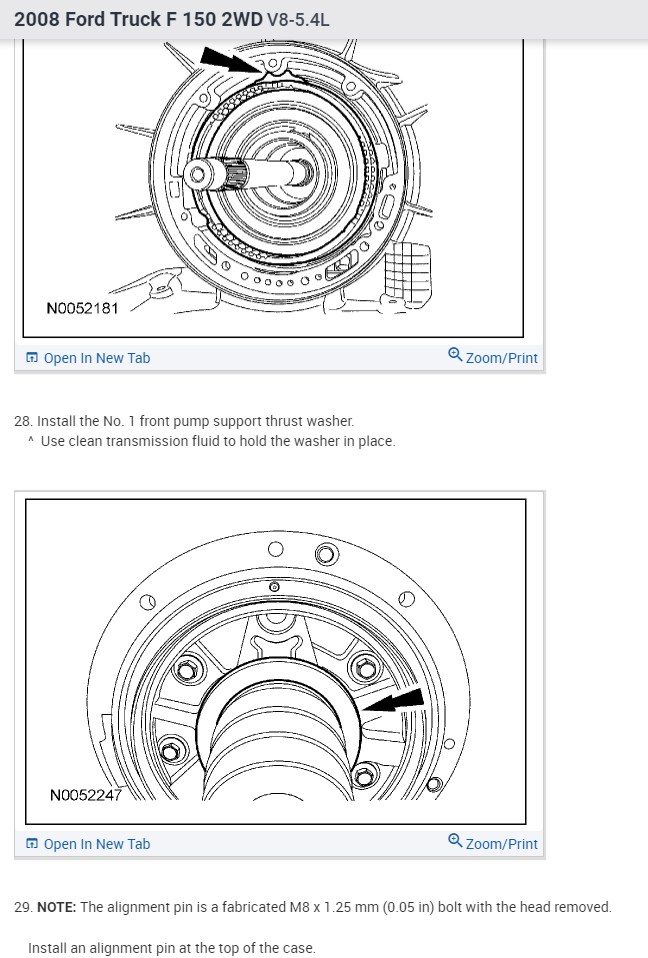 2008 Ford Truck F 150 2WD V8-5.4L

N0052181

Open In New Tab
Zoom/Print

28. Install the No. 1 front pump support thrust washer.
^ Use clean transmission fluid to hold the washer in place.

N0052247

Open In New Tab
Zoom/Print

29. NOTE: The alignment pin is a fabricated M8 x 1.25 mm (0.05 in) bolt with the head removed.

Install an alignment pin at the top of the case.